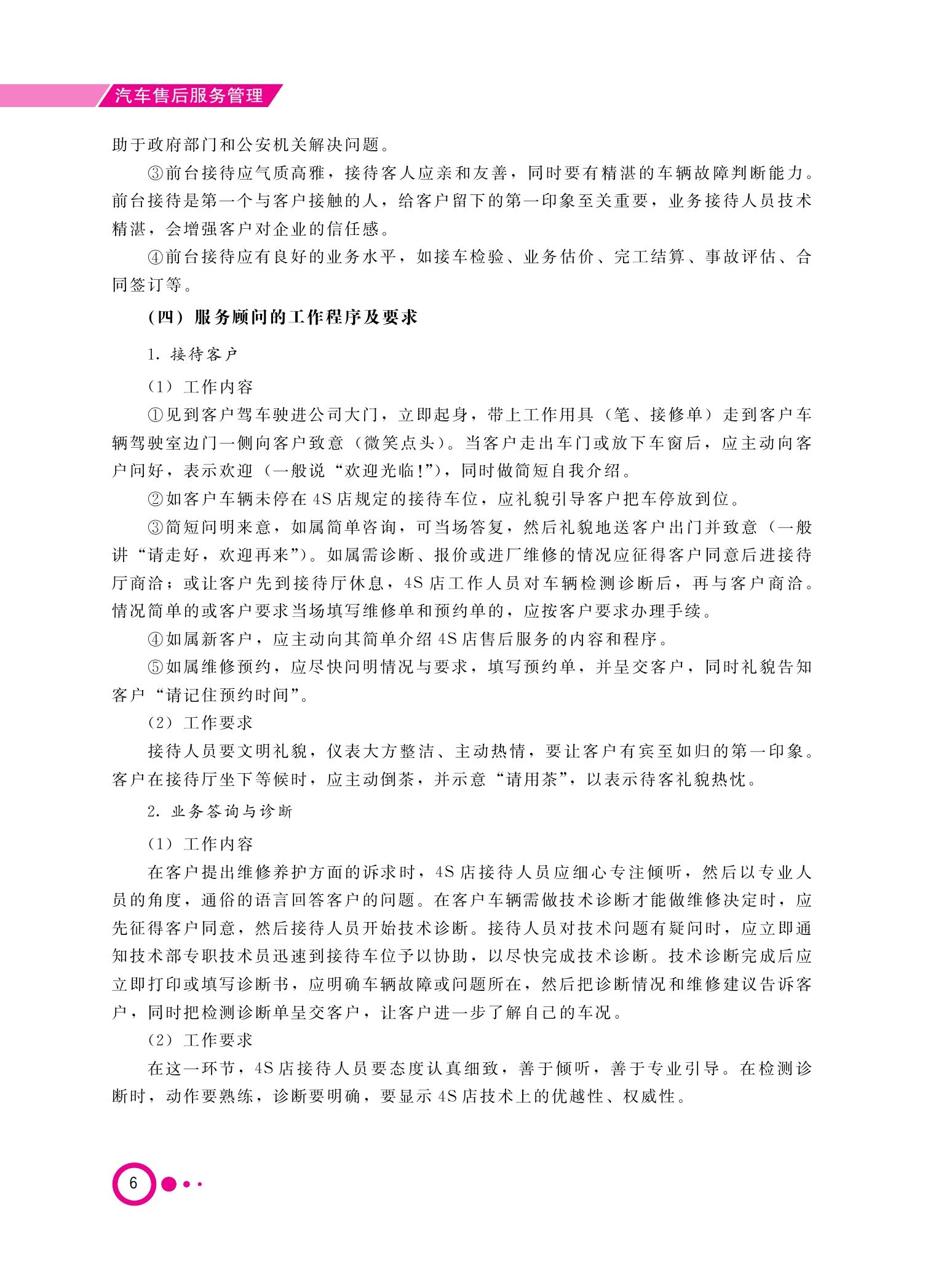 汽车售后服务管理

助于政府部门和公安机关解决问题。

③前台接待应气质高雅，接待客人应亲和友善，同时要有精湛的车辆故障判断能力。前台接待是第一个与客户接触的人，给客户留下的第一印象至关重要，业务接待人员技术精湛，会增强客户对企业的信任感。

④前台接待应有良好的业务水平，如接车检验、业务估价、完工结算、事故评估、合同签订等。

（四）服务顾问的工作程序及要求

1. 接待客户

（1）工作内容

①见到客户驾车驶进公司大门，立即起身，带上工作用具（笔、接修单）走到客户车辆驾驶室边门一侧向客户致意（微笑点头）。当客户走出车门或放下车窗后，应主动向客户问好，表示欢迎（一般说“欢迎光临！”），同时做简短自我介绍。

②如客户车辆未停在4S店规定的接待车位，应礼貌引导客户把车停放到位。

③简短问明来意，如属简单咨询，可当场答复，然后礼貌地送客户出门并致意（一般讲“请走好，欢迎再来”）。如属需诊断、报价或进厂维修的情况应征得客户同意后进接待厅商洽；或让客户先到接待厅休息，4S店工作人员对车辆检测诊断后，再与客户商洽。情况简单的或客户要求当场填写维修单和预约单的，应按客户要求办理手续。

④如属新客户，应主动向其简单介绍4S店售后服务的内容和程序。

⑤如属维修预约，应尽快问明情况与要求，填写预约单，并呈交客户，同时礼貌告知客户“请记住预约时间”。

（2）工作要求

接待人员要文明礼貌，仪表大方整洁、主动热情，要让客户有宾至如归的第一印象。客户在接待厅坐下等候时，应主动倒茶，并示意“请用茶”，以表示待客礼貌热忱。

2. 业务答询与诊断

（1）工作内容

在客户提出维修养护方面的诉求时，4S店接待人员应细心专注倾听，然后以专业人员的角度，通俗的语言回答客户的问题。在客户车辆需做技术诊断才能做维修决定时，应先征得客户同意，然后接待人员开始技术诊断。接待人员对技术问题有疑问时，应立即通知技术部专职技术员迅速到接待车位予以协助，以尽快完成技术诊断。技术诊断完成后应立即打印或填写诊断书，应明确车辆故障或问题所在，然后把诊断情况和维修建议告诉客户，同时把检测诊断单呈交客户，让客户进一步了解自己的车况。

（2）工作要求

在这一环节，4S店接待人员要态度认真细致，善于倾听，善于专业引导。在检测诊断时，动作要熟练，诊断要明确，要显示4S店技术上的优越性、权威性。

6